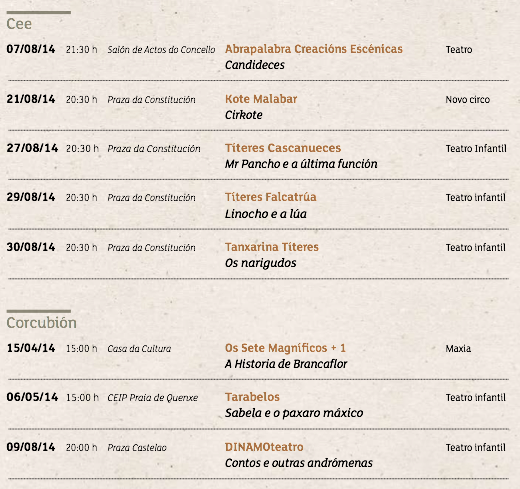 Cee

07/08/14 21:30 h Salón de Actos do Concello Abrapalabra Creacións Escénicas Candideces Teatro

21/08/14 20:30 h Praza da Constitución Kote Malabar Cirkote Novo circo

27/08/14 20:30 h Praza da Constitución Títeres Cascanueces Mr Pancho e a última función Teatro Infantil

29/08/14 20:30 h Praza da Constitución Títeres Falcatrúa Linocho e a lúa Teatro infantil

30/08/14 20:30 h Praza da Constitución Tanxarina Títeres Os narigudos Teatro infantil

Corcubión

15/04/14 15:00 h Casa da Cultura Os Sete Magníficos + 1 A Historia de Brancaflor Maxia

06/05/14 15:00 h CEIP Praia de Quenxe Tarabelos Sabela e o paxaro máxico Teatro infantil

09/08/14 20:00 h Praza Castelao DINAMOteatro Contos e outras andrómenas Teatro infantil